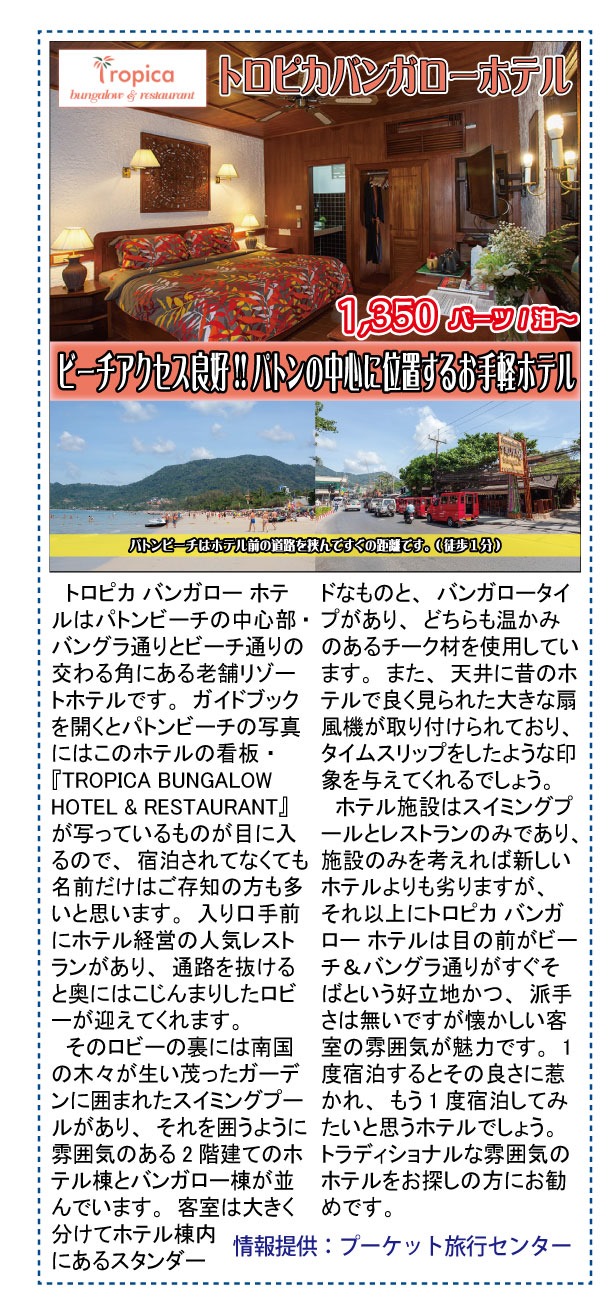 Tropica
bungalow & restaurant

トロピカバンガローホテル

1,350バーツ/泊~

ビーチアクセス良好!!パトンの中心に位置するお手軽ホテル

パトンビーチはホテル前の道路を挟んですぐの距離です。(徒歩1分)

トロピカ バンガロー ホテルはパトンビーチの中心部・バングラ通りとビーチ通りの交わる角にある老舗リゾートホテルです。ガイドブックを開くとパトンビーチの写真にはこのホテルの看板・『TROPICA BUNGALOW HOTEL & RESTAURANT』が写っているものが目に入るので、宿泊されてなくても名前だけはご存知の方も多いと思います。入り口手前にホテル経営の人気レストランがあり、通路を抜けると奥にはこじんまりしたロビーが迎えてくれます。

そのロビーの裏には南国の木々が生い茂ったガーデンに囲まれたスイミングプールがあり、それを囲うように雰囲気のある2階建てのホテル棟とバンガロー棟が並んでいます。客室は大きく分けてホテル棟内にあるスタンダードなものと、バンガロータイプがあり、どちらも温かみのあるチーク材を使用しています。また、天井に昔のホテルで良く見られた大きな扇風機が取り付けられており、タイムスリップをしたような印象を与えてくれるでしょう。

ホテル施設はスイミングプールとレストランのみであり、施設のみを考えれば新しいホテルよりも劣りますが、それ以上にトロピカ バンガロー ホテルは目の前がビーチ&バングラ通りがすぐそばという好立地かつ、派手さは無いですが懐かしい客室の雰囲気が魅力です。1度宿泊するとその良さに惹かれ、もう1度宿泊してみたいと思うホテルでしょう。トラディショナルな雰囲気のホテルをお探しの方にお勧めです。

情報提供:プーケット旅行センター